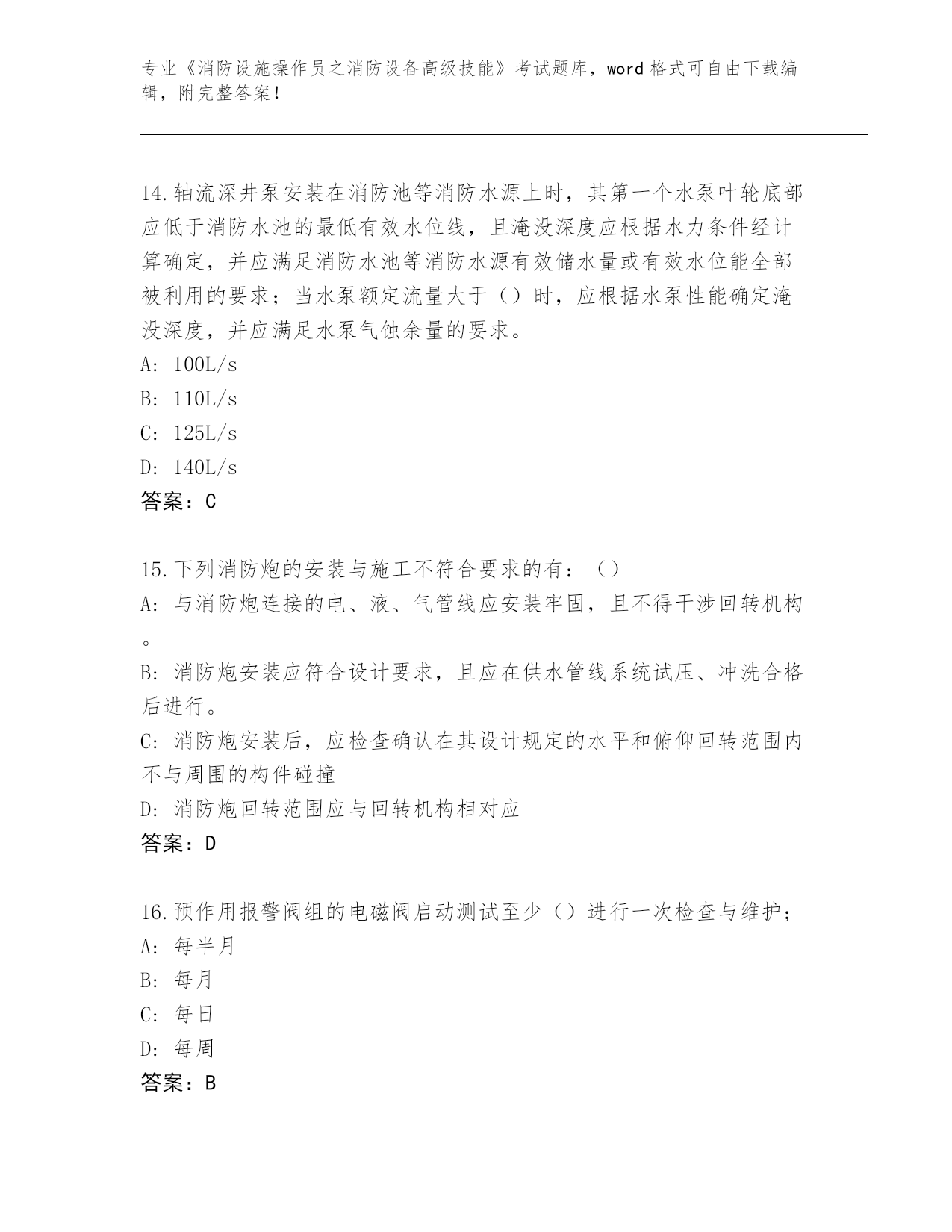 专业《消防设施操作员之消防设备高级技能》考试题库，word 格式可自由下载编辑，附完整答案！

14.轴流深井泵安装在消防池等消防水源上时，其第一个水泵叶轮底部应低于消防水池的最低有效水位线，且淹没深度应根据水力条件经计算确定，并应满足消防水池等消防水源有效储水量或有效水位能全部被利用的要求；当水泵额定流量大于（）时，应根据水泵性能确定淹没深度，并应满足水泵气蚀余量的要求。
A: 100L/s
B: 110L/s
C: 125L/s
D: 140L/s
答案：C

15.下列消防炮的安装与施工不符合要求的有：（）
A: 与消防炮连接的电、液、气管线应安装牢固，且不得干涉回转机构。
B: 消防炮安装应符合设计要求，且应在供水管线系统试压、冲洗合格后进行。
C: 消防炮安装后，应检查确认在其设计规定的水平和俯仰回转范围内不与周围的构件碰撞
D: 消防炮回转范围应与回转机构相对应
答案：D

16.预作用报警阀组的电磁阀启动测试至少（）进行一次检查与维护；
A: 每半月
B: 每月
C: 每日
D: 每周
答案：B